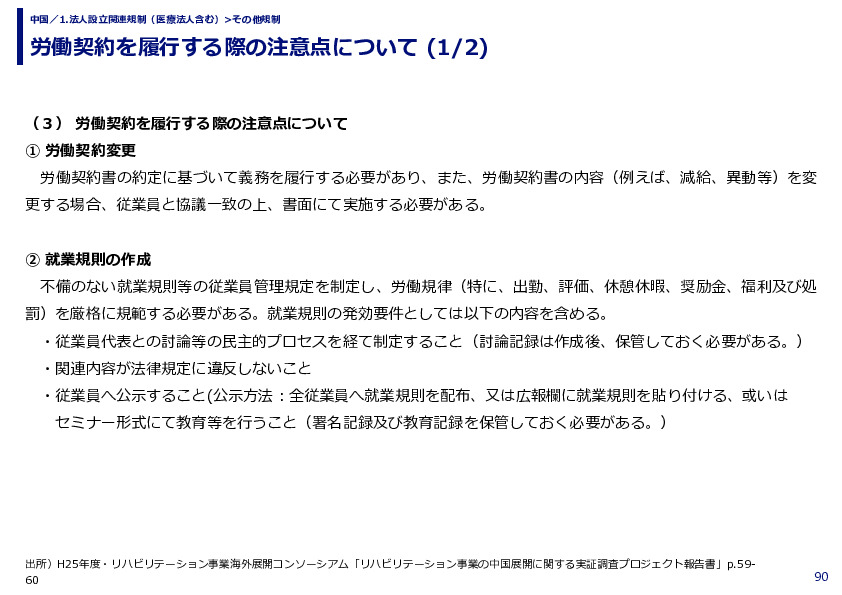 中国／1.法人設立関連規制（医療法人含む）＞その他規制

労働契約を履行する際の注意点について (1/2)

（３） 労働契約を履行する際の注意点について

① 労働契約変更

労働契約書の約定に基づいて義務を履行する必要があり、また、労働契約書の内容（例えば、減給、異動等）を変更する場合、従業員と協議一致の上、書面にて実施する必要がある。

② 就業規則の作成

不備のない就業規則等の従業員管理規定を制定し、労働規律（特に、出勤、評価、休憩休暇、奨励金、福利及び処罰）を厳格に規範する必要がある。就業規則の発効要件としては以下の内容を含める。

・従業員代表との討論等の民主的プロセスを経て制定すること（討論記録は作成後、保管しておく必要がある。）

・関連内容が法律規定に違反しないこと

・従業員へ公示すること(公示方法：全従業員へ就業規則を配布、又は広報欄に就業規則を貼り付ける、或いはセミナー形式にて教育等を行うこと（署名記録及び教育記録を保管しておく必要がある。）

出所）H25年度・リハビリテーション事業海外展開コンソーシアム「リハビリテーション事業の中国展開に関する実証調査プロジェクト報告書」p.59-60

90